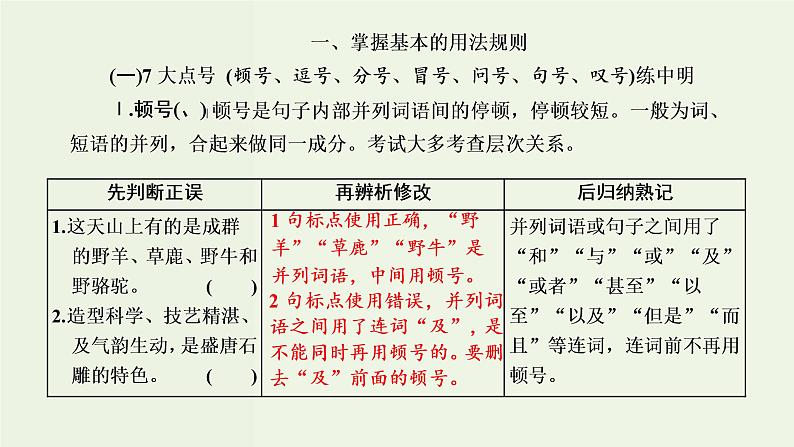 一、掌握基本的用法规则

(一)7 大点号（顿号、逗号、分号、冒号、问号、句号、叹号)练中明

1.顿号(、)顿号是句子内部并列词语间的停顿，停顿较短。一般为词、短语的并列，合起来做同一成分。考试大多考查层次关系。

| 先判断正误 | 再辨析修改 | 后归纳熟记 |
|---|---|---|
| 1.这天山上有的是成群的野羊、草鹿、野牛和野骆驼。 ( ) 2.造型科学、技艺精湛、及气韵生动，是盛唐石雕的特色。 ( ) | 1 句标点使用正确，“野羊”“草鹿”“野牛”是并列词语，中间用顿号。 2 句标点使用错误，并列词语之间用了连词“及”，是不能同时再用顿号的。要删去“及”前面的顿号。 | 并列词语或句子之间用了“和”“与”“或”“及”“或者”“甚至”“以至”“以及”“但是”“而且”等连词，连词前不再用顿号。 |